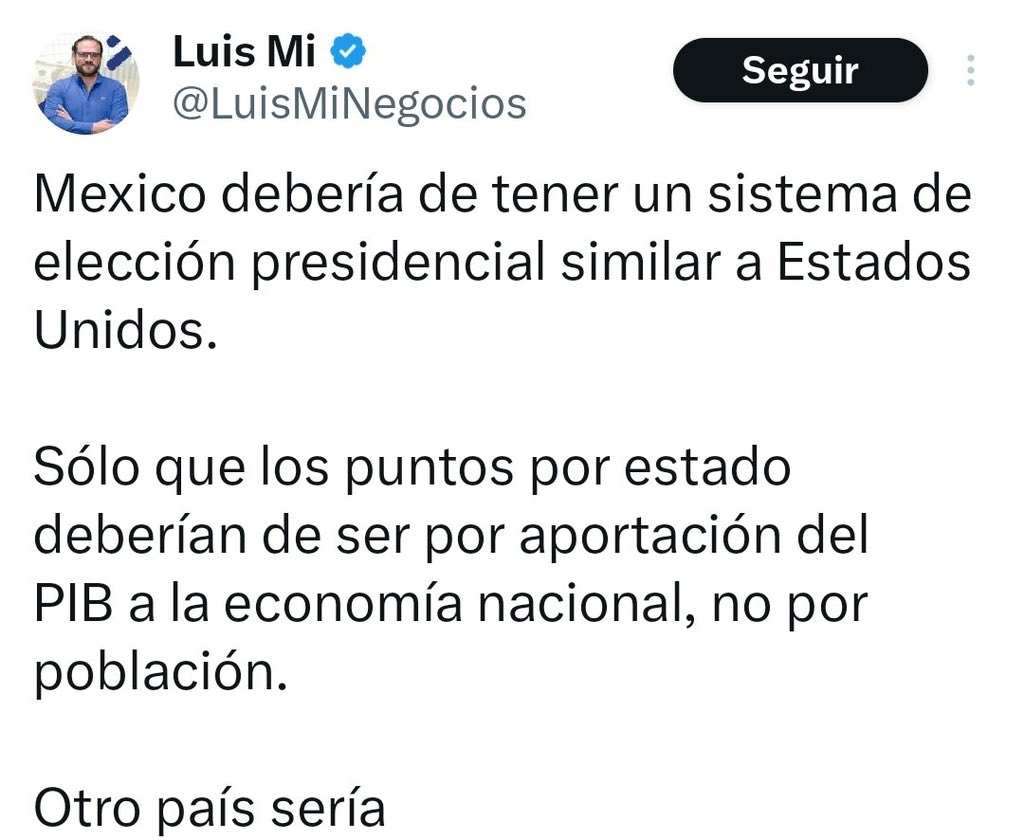 Luis Mi
@LuisMiNegocios

Seguir

Mexico debería de tener un sistema de elección presidencial similar a Estados Unidos.

Sólo que los puntos por estado deberían de ser por aportación del PIB a la economía nacional, no por población.

Otro país sería